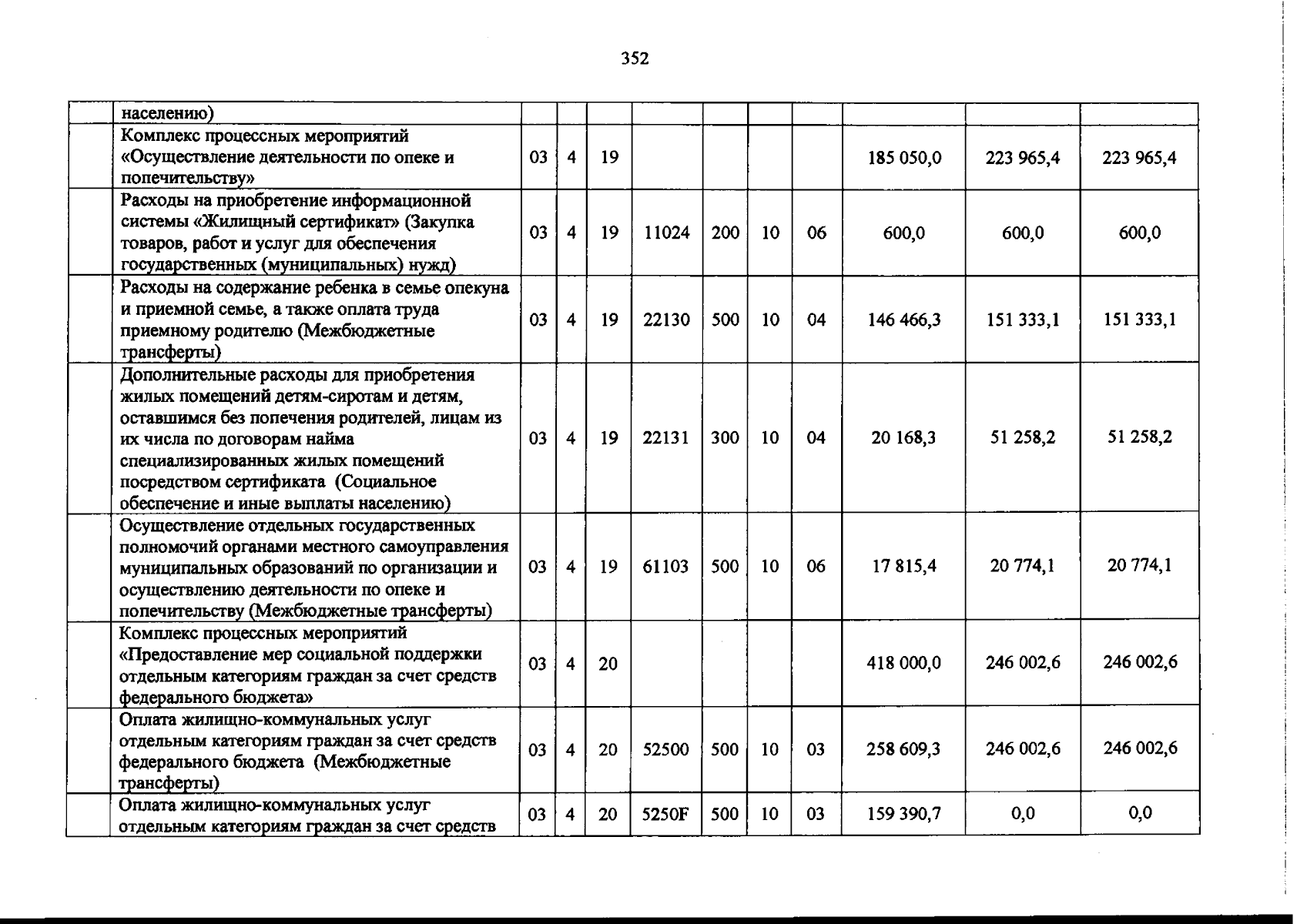 352

|  | населению) |  |  |  |  |  |  |  |  |  |  |
|---|---|---|---|---|---|---|---|---|---|---|---|
|  | Комплекс процессных мероприятий «Осуществление деятельности по опеке и попечительству» | 03 | 4 | 19 |  |  |  |  | 185 050,0 | 223 965,4 | 223 965,4 |
|  | Расходы на приобретение информационной системы «Жилищный сертификат» (Закупка товаров, работ и услуг для обеспечения государственных (муниципальных) нужд) | 03 | 4 | 19 | 11024 | 200 | 10 | 06 | 600,0 | 600,0 | 600,0 |
|  | Расходы на содержание ребенка в семье опекуна и приемной семье, а также оплата труда приемному родителю (Межбюджетные трансферты) | 03 | 4 | 19 | 22130 | 500 | 10 | 04 | 146 466,3 | 151 333,1 | 151 333,1 |
|  | Дополнительные расходы для приобретения жилых помещений детям-сиротам и детям, оставшимся без попечения родителей, лицам из их числа по договорам найма специализированных жилых помещений посредством сертификата (Социальное обеспечение и иные выплаты населению) | 03 | 4 | 19 | 22131 | 300 | 10 | 04 | 20 168,3 | 51 258,2 | 51 258,2 |
|  | Осуществление отдельных государственных полномочий органами местного самоуправления муниципальных образований по организации и осуществлению деятельности по опеке и попечительству (Межбюджетные трансферты) | 03 | 4 | 19 | 61103 | 500 | 10 | 06 | 17 815,4 | 20 774,1 | 20 774,1 |
|  | Комплекс процессных мероприятий «Предоставление мер социальной поддержки отдельным категориям граждан за счет средств федерального бюджета» | 03 | 4 | 20 |  |  |  |  | 418 000,0 | 246 002,6 | 246 002,6 |
|  | Оплата жилищно-коммунальных услуг отдельным категориям граждан за счет средств федерального бюджета (Межбюджетные трансферты) | 03 | 4 | 20 | 52500 | 500 | 10 | 03 | 258 609,3 | 246 002,6 | 246 002,6 |
|  | Оплата жилищно-коммунальных услуг отдельным категориям граждан за счет средств | 03 | 4 | 20 | 5250F | 500 | 10 | 03 | 159 390,7 | 0,0 | 0,0 |